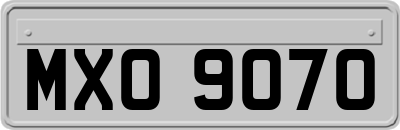 MXO 9070